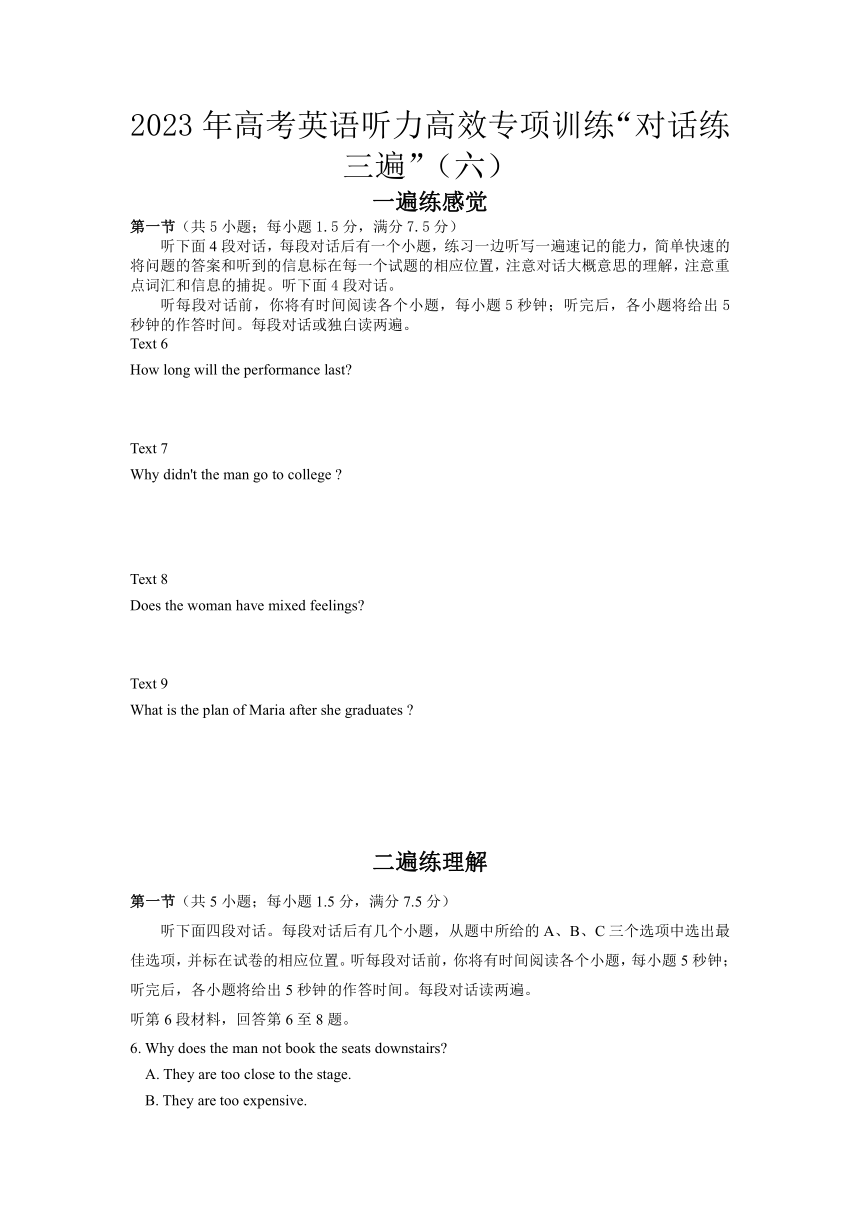 2023 年高考英语听力高效专项训练“对话练三遍”（六）

一遍练感觉

第一节（共 5 小题；每小题 1.5 分，满分 7.5 分）

听下面 4 段对话，每段对话后有一个小题，练习一边听写一遍速记的能力，简单快速的将问题的答案和听到的信息标在每一个试题的相应位置，注意对话大概意思的理解，注意重点词汇和信息的捕捉。听下面 4 段对话。

听每段对话前，你将有时间阅读各个小题，每小题 5 秒钟；听完后，各小题将给出 5 秒钟的作答时间。每段对话或独白读两遍。

Text 6
How long will the performance last?

Text 7
Why didn't the man go to college ?

Text 8
Does the woman have mixed feelings?

Text 9
What is the plan of Maria after she graduates ?

二遍练理解

第一节（共 5 小题；每小题 1.5 分，满分 7.5 分）

听下面四段对话。每段对话后有几个小题，从题中所给的 A、B、C 三个选项中选出最佳选项，并标在试卷的相应位置。听每段对话前，你将有时间阅读各个小题，每小题 5 秒钟；听完后，各小题将给出 5 秒钟的作答时间。每段对话读两遍。

听第 6 段材料，回答第 6 至 8 题。

6. Why does the man not book the seats downstairs?
A. They are too close to the stage.
B. They are too expensive.